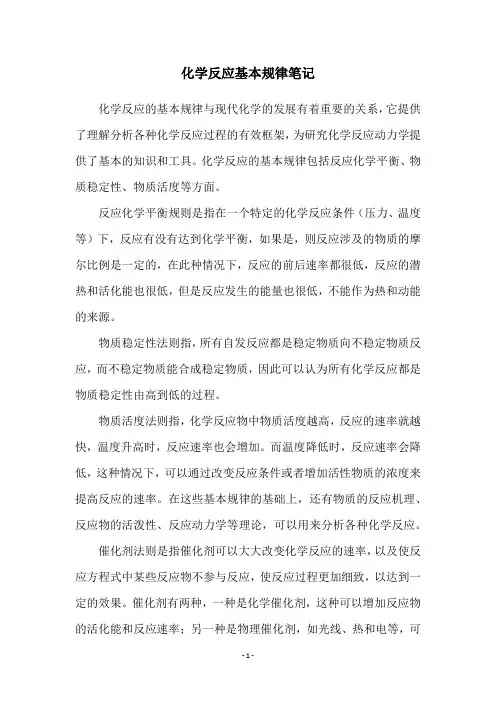 化学反应基本规律笔记

化学反应的基本规律与现代化学的发展有着重要的关系，它提供了理解分析各种化学反应过程的有效框架，为研究化学反应动力学提供了基本的知识和工具。化学反应的基本规律包括反应化学平衡、物质稳定性、物质活度等方面。

反应化学平衡规则是指在一个特定的化学反应条件（压力、温度等）下，反应有没有达到化学平衡，如果是，则反应涉及的物质的摩尔比例是一定的，在此种情况下，反应的前后速率都很低，反应的潜热和活化能也很低，但是反应发生的能量也很低，不能作为热和动能的来源。

物质稳定性法则指，所有自发反应都是稳定物质向不稳定物质反应，而不稳定物质能合成稳定物质，因此可以认为所有化学反应都是物质稳定性由高到低的过程。

物质活度法则指，化学反应物中物质活度越高，反应的速率就越快，温度升高时，反应速率也会增加。而温度降低时，反应速率会降低，这种情况下，可以通过改变反应条件或者增加活性物质的浓度来提高反应的速率。在这些基本规律的基础上，还有物质的反应机理、反应物的活泼性、反应动力学等理论，可以用来分析各种化学反应。

催化剂法则是指催化剂可以大大改变化学反应的速率，以及使反应方程式中某些反应物不参与反应，使反应过程更加细致，以达到一定的效果。催化剂有两种，一种是化学催化剂，这种可以增加反应物的活化能和反应速率；另一种是物理催化剂，如光线、热和电等，可

- 1 -